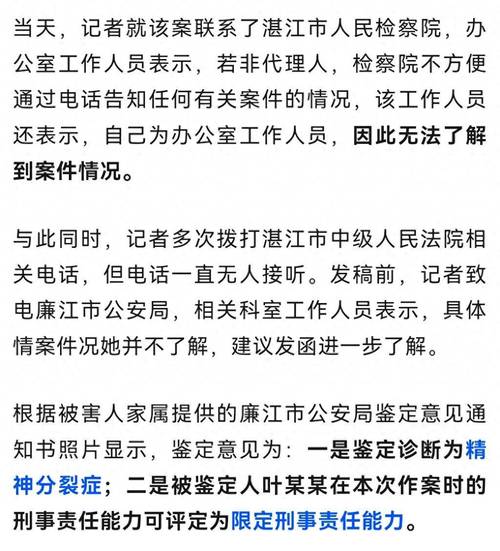 当天，记者就该案联系了湛江市人民检察院，办公室工作人员表示，若非代理人，检察院不方便通过电话告知任何有关案件的情况，该工作人员还表示，自己为办公室工作人员，因此无法了解到案件情况。

与此同时，记者多次拨打湛江市中级人民法院相关电话，但电话一直无人接听。发稿前，记者致电廉江市公安局，相关科室工作人员表示，具体情案件况她并不了解，建议发函进一步了解。

根据被害人家属提供的廉江市公安局鉴定意见通知书照片显示，鉴定意见为：一是鉴定诊断为精神分裂症；二是被鉴定人叶某某在本次作案时的刑事责任能力可评定为限定刑事责任能力。